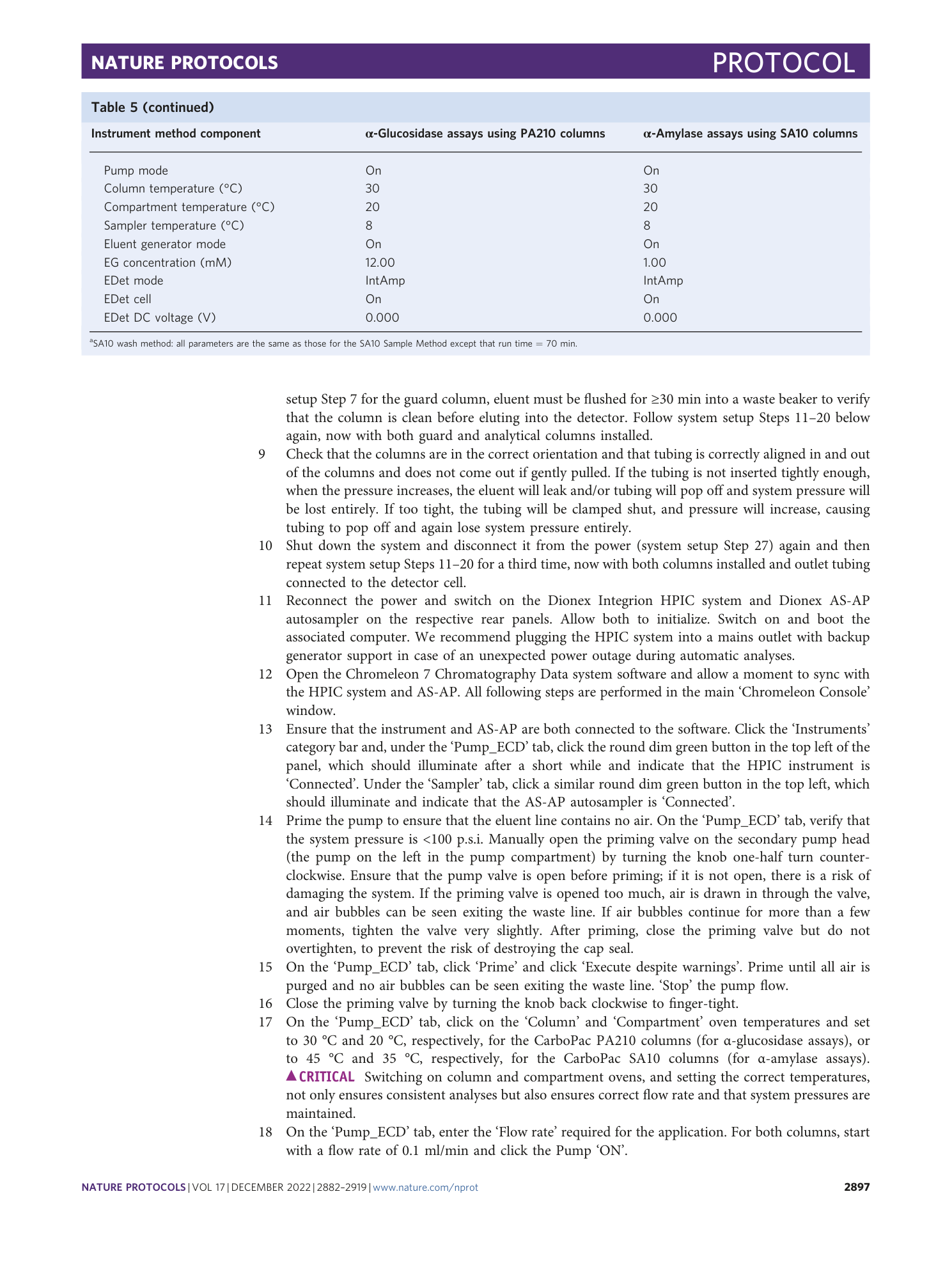 NATURE PROTOCOLS

PROTOCOL

Table 5 (continued)

| Instrument method component | α-Glucosidase assays using PA210 columns | α-Amylase assays using SA10 columns |
|---|---|---|
| Pump mode | On | On |
| Column temperature (°C) | 30 | 30 |
| Compartment temperature (°C) | 20 | 20 |
| Sampler temperature (°C) | 8 | 8 |
| Eluent generator mode | On | On |
| EG concentration (mM) | 12.00 | 1.00 |
| EDet mode | IntAmp | IntAmp |
| EDet cell | On | On |
| EDet DC voltage (V) | 0.000 | 0.000 |

$^a$SA10 wash method: all parameters are the same as those for the SA10 Sample Method except that run time = 70 min.

setup Step 7 for the guard column, eluent must be flushed for ≥30 min into a waste beaker to verify that the column is clean before eluting into the detector. Follow system setup Steps 11–20 below again, now with both guard and analytical columns installed.

9 Check that the columns are in the correct orientation and that tubing is correctly aligned in and out of the columns and does not come out if gently pulled. If the tubing is not inserted tightly enough, when the pressure increases, the eluent will leak and/or tubing will pop off and system pressure will be lost entirely. If too tight, the tubing will be clamped shut, and pressure will increase, causing tubing to pop off and again lose system pressure entirely.

10 Shut down the system and disconnect it from the power (system setup Step 27) again and then repeat system setup Steps 11–20 for a third time, now with both columns installed and outlet tubing connected to the detector cell.

11 Reconnect the power and switch on the Dionex Integrion HPIC system and Dionex AS-AP autosampler on the respective rear panels. Allow both to initialize. Switch on and boot the associated computer. We recommend plugging the HPIC system into a mains outlet with backup generator support in case of an unexpected power outage during automatic analyses.

12 Open the Chromeleon 7 Chromatography Data system software and allow a moment to sync with the HPIC system and AS-AP. All following steps are performed in the main ‘Chromeleon Console’ window.

13 Ensure that the instrument and AS-AP are both connected to the software. Click the ‘Instruments’ category bar and, under the ‘Pump_ECD’ tab, click the round dim green button in the top left of the panel, which should illuminate after a short while and indicate that the HPIC instrument is ‘Connected’. Under the ‘Sampler’ tab, click a similar round dim green button in the top left, which should illuminate and indicate that the AS-AP autosampler is ‘Connected’.

14 Prime the pump to ensure that the eluent line contains no air. On the ‘Pump_ECD’ tab, verify that the system pressure is <100 p.s.i. Manually open the priming valve on the secondary pump head (the pump on the left in the pump compartment) by turning the knob one-half turn counterclockwise. Ensure that the pump valve is open before priming; if it is not open, there is a risk of damaging the system. If the priming valve is opened too much, air is drawn in through the valve, and air bubbles can be seen exiting the waste line. If air bubbles continue for more than a few moments, tighten the valve very slightly. After priming, close the priming valve but do not overtighten, to prevent the risk of destroying the cap seal.

15 On the ‘Pump_ECD’ tab, click ‘Prime’ and click ‘Execute despite warnings’. Prime until all air is purged and no air bubbles can be seen exiting the waste line. ‘Stop’ the pump flow.

16 Close the priming valve by turning the knob back clockwise to finger-tight.

17 On the ‘Pump_ECD’ tab, click on the ‘Column’ and ‘Compartment’ oven temperatures and set to 30 °C and 20 °C, respectively, for the CarboPac PA210 columns (for α-glucosidase assays), or to 45 °C and 35 °C, respectively, for the CarboPac SA10 columns (for α-amylase assays). ▲CRITICAL Switching on column and compartment ovens, and setting the correct temperatures, not only ensures consistent analyses but also ensures correct flow rate and that system pressures are maintained.

18 On the ‘Pump_ECD’ tab, enter the ‘Flow rate’ required for the application. For both columns, start with a flow rate of 0.1 ml/min and click the Pump ‘ON’.

NATURE PROTOCOLS | VOL 17 | DECEMBER 2022 | 2882–2919 | www.nature.com/nprot

2897